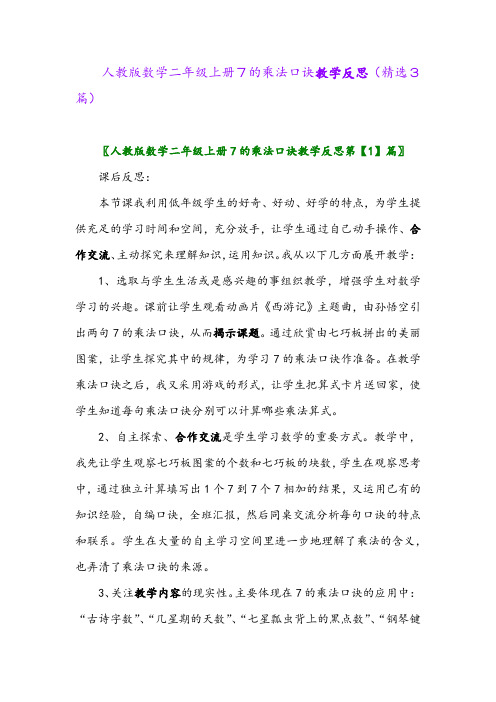 人教版数学二年级上册7的乘法口诀教学反思（精选3篇）

〖人教版数学二年级上册7的乘法口诀教学反思第【1】篇〗

课后反思：

本节课我利用低年级学生的好奇、好动、好学的特点，为学生提供充足的学习时间和空间，充分放手，让学生通过自己动手操作、合作交流、主动探究来理解知识，运用知识。我从以下几方面展开教学：

1、选取与学生生活或是感兴趣的事组织教学，增强学生对数学学习的兴趣。课前让学生观看动画片《西游记》主题曲，由孙悟空引出两句7的乘法口诀，从而揭示课题。通过欣赏由七巧板拼出的美丽图案，让学生探究其中的规律，为学习7的乘法口诀作准备。在教学乘法口诀之后，我又采用游戏的形式，让学生把算式卡片送回家，使学生知道每句乘法口诀分别可以计算哪些乘法算式。

2、自主探索、合作交流是学生学习数学的重要方式。教学中，我先让学生观察七巧板图案的个数和七巧板的块数，学生在观察思考中，通过独立计算填写出1个7到7个7相加的结果，又运用已有的知识经验，自编口诀，全班汇报，然后同桌交流分析每句口诀的特点和联系。学生在大量的自主学习空间里进一步地理解了乘法的含义，也弄清了乘法口诀的来源。

3、关注教学内容的现实性。主要体现在7的乘法口诀的应用中：“古诗字数”、“几星期的天数”、“七星瓢虫背上的黑点数”、“钢琴键